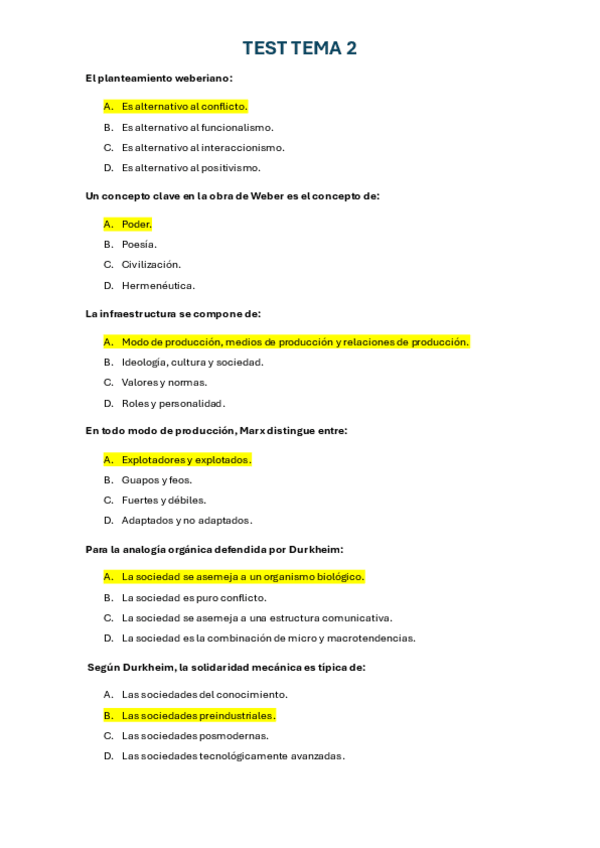 TEST TEMA 2

El planteamiento weberiano:

A. Es alternativo al conflicto.
B. Es alternativo al funcionalismo.
C. Es alternativo al interaccionismo.
D. Es alternativo al positivismo.

Un concepto clave en la obra de Weber es el concepto de:

A. Poder.
B. Poesía.
C. Civilización.
D. Hermenéutica.

La infraestructura se compone de:

A. Modo de producción, medios de producción y relaciones de producción.
B. Ideología, cultura y sociedad.
C. Valores y normas.
D. Roles y personalidad.

En todo modo de producción, Marx distingue entre:

A. Explotadores y explotados.
B. Guapos y feos.
C. Fuertes y débiles.
D. Adaptados y no adaptados.

Para la analogía orgánica defendida por Durkheim:

A. La sociedad se asemeja a un organismo biológico.
B. La sociedad es puro conflicto.
C. La sociedad se asemeja a una estructura comunicativa.
D. La sociedad es la combinación de micro y macrotendencias.

Según Durkheim, la solidaridad mecánica es típica de:

A. Las sociedades del conocimiento.
B. Las sociedades preindustriales.
C. Las sociedades posmodernas.
D. Las sociedades tecnológicamente avanzadas.